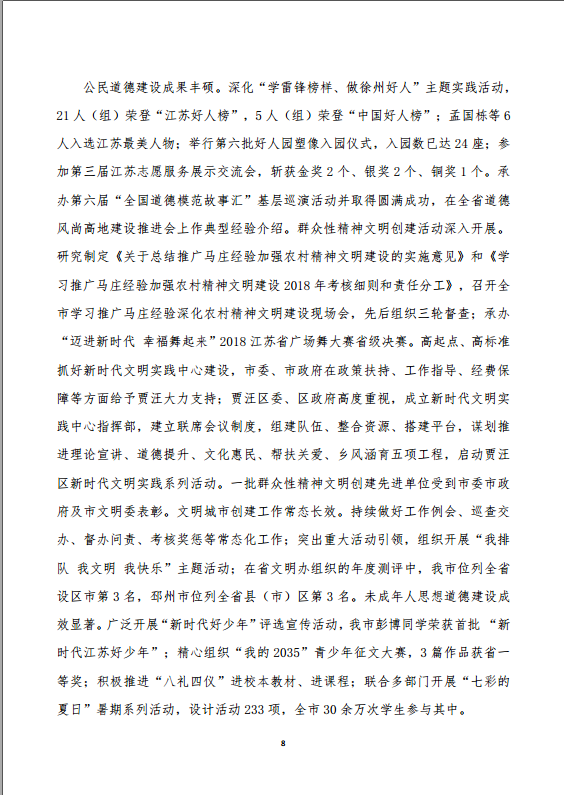 公民道德建设成果丰硕。深化“学雷锋榜样、做徐州好人”主题实践活动，21人（组）荣登“江苏好人榜”，5人（组）荣登“中国好人榜”；孟国栋等6人入选江苏最美人物；举行第六批好人园塑像入园仪式，入园数已达24座；参加第三届江苏志愿服务展示交流会，斩获金奖2个、银奖2个、铜奖1个。承办第六届“全国道德模范故事汇”基层巡演活动并取得圆满成功，在全省道德风尚高地建设推进会上作典型经验介绍。群众性精神文明创建活动深入开展。研究制定《关于总结推广马庄经验加强农村精神文明建设的实施意见》和《学习推广马庄经验加强农村精神文明建设2018年考核细则和责任分工》，召开全市学习推广马庄经验深化农村精神文明建设现场会，先后组织三轮督查；承办“迈进新时代 幸福舞起来”2018江苏省广场舞大赛省级决赛。高起点、高标准抓好新时代文明实践中心建设，市委、市政府在政策扶持、工作指导、经费保障等方面给予贾汪大力支持；贾汪区委、区政府高度重视，成立新时代文明实践中心指挥部，建立联席会议制度，组建队伍、整合资源、搭建平台，谋划推进理论宣讲、道德提升、文化惠民、帮扶关爱、乡风涵育五项工程，启动贾汪区新时代文明实践系列活动。一批群众性精神文明创建先进单位受到市委市政府及市文明委表彰。文明城市创建工作常态长效。持续做好工作例会、巡查交办、督办问责、考核奖惩等常态化工作；突出重大活动引领，组织开展“我排队 我文明 我快乐”主题活动；在省文明办组织的年度测评中，我市位列全省设区市第3名，邳州市位列全省县（市）区第3名。未成年人思想道德建设成效显著。广泛开展“新时代好少年”评选宣传活动，我市彭博同学荣获首批“新时代江苏好少年”；精心组织“我的2035”青少年征文大赛，3篇作品获省一等奖；积极推进“八礼四仪”进校本教材、进课程；联合多部门开展“七彩的夏日”暑期系列活动，设计活动233项，全市30余万次学生参与其中。

8